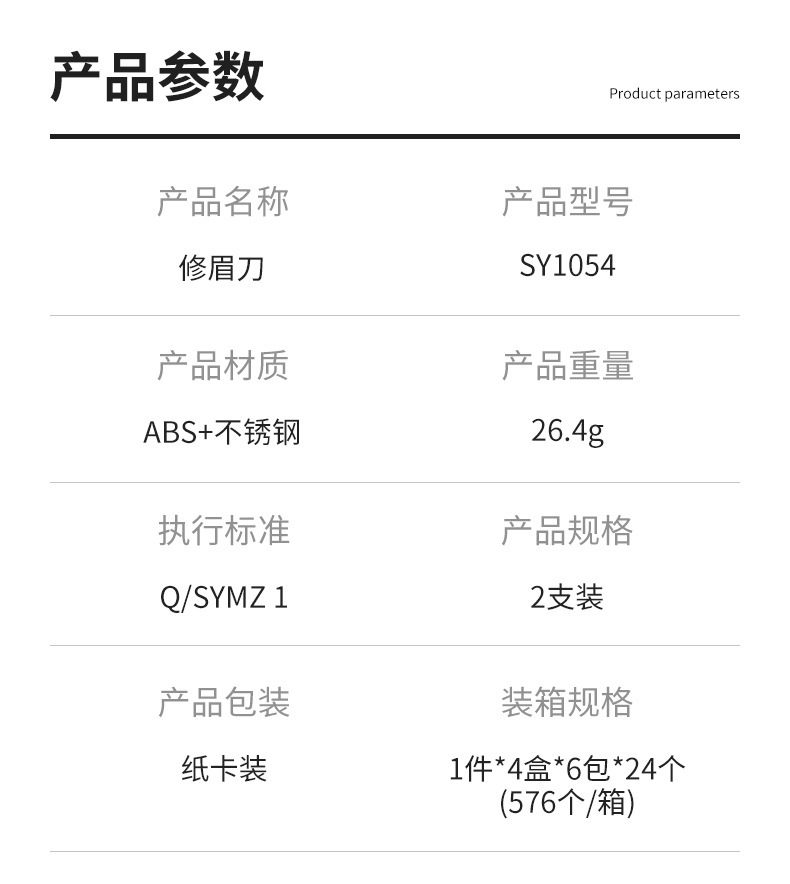 产品参数

Product parameters

产品名称

修眉刀

产品型号

SY1054

产品材质

ABS+不锈钢

产品重量

26.4g

执行标准

Q/SYMZ 1

产品规格

2支装

产品包装

纸卡装

装箱规格

1件*4盒*6包*24个
(576个/箱)